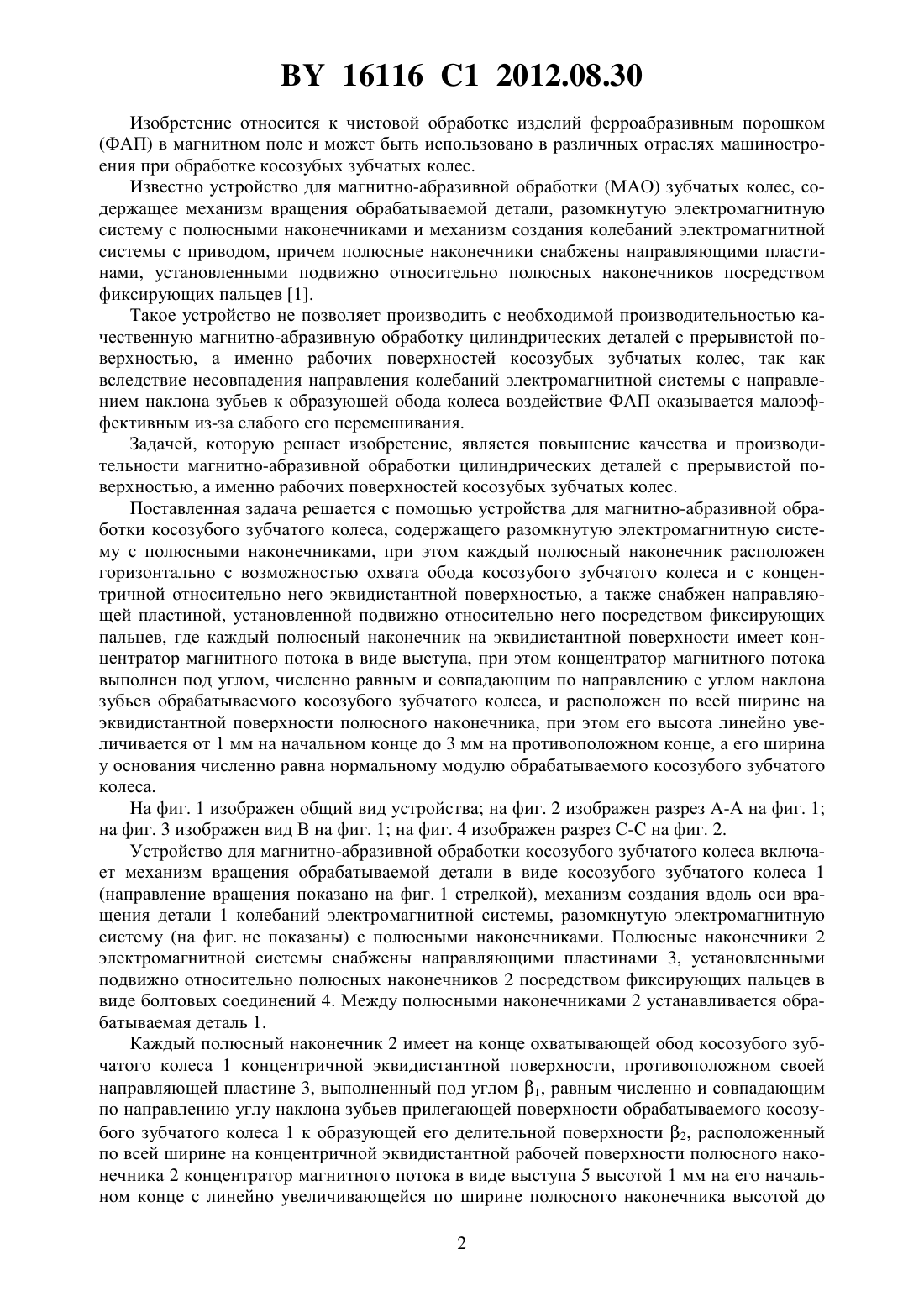 BY 16116 C1 2012.08.30

Изобретение относится к чистовой обработке изделий ферроабразивным порошком (ФАП) в магнитном поле и может быть использовано в различных отраслях машиностроения при обработке косозубых зубчатых колес.

Известно устройство для магнитно-абразивной обработки (МАО) зубчатых колес, содержащее механизм вращения обрабатываемой детали, разомкнутую электромагнитную систему с полюсными наконечниками и механизм создания колебаний электромагнитной системы с приводом, причем полюсные наконечники снабжены направляющими пластинами, установленными подвижно относительно полюсных наконечников посредством фиксирующих пальцев [1].

Такое устройство не позволяет производить с необходимой производительностью качественную магнитно-абразивную обработку цилиндрических деталей с прерывистой поверхностью, а именно рабочих поверхностей косозубых зубчатых колес, так как вследствие несовпадения направления колебаний электромагнитной системы с направлением наклона зубьев к образующей обода колеса воздействие ФАП оказывается малоэффективным из-за слабого его перемешивания.

Задачей, которую решает изобретение, является повышение качества и производительности магнитно-абразивной обработки цилиндрических деталей с прерывистой поверхностью, а именно рабочих поверхностей косозубых зубчатых колес.

Поставленная задача решается с помощью устройства для магнитно-абразивной обработки косозубого зубчатого колеса, содержащего разомкнутую электромагнитную систему с полюсными наконечниками, при этом каждый полюсный наконечник расположен горизонтально с возможностью охвата обода косозубого зубчатого колеса и с концентричной относительно него эквидистантной поверхностью, а также снабжен направляющей пластиной, установленной подвижно относительно него посредством фиксирующих пальцев, где каждый полюсный наконечник на эквидистантной поверхности имеет концентратор магнитного потока в виде выступа, при этом концентратор магнитного потока выполнен под углом, численно равным и совпадающим по направлению с углом наклона зубьев обрабатываемого косозубого зубчатого колеса, и расположен по всей ширине на эквидистантной поверхности полюсного наконечника, при этом его высота линейно увеличивается от 1 мм на начальном конце до 3 мм на противоположном конце, а его ширина у основания численно равна нормальному модулю обрабатываемого косозубого зубчатого колеса.

На фиг. 1 изображен общий вид устройства; на фиг. 2 изображен разрез А-А на фиг. 1; на фиг. 3 изображен вид В на фиг. 1; на фиг. 4 изображен разрез С-С на фиг. 2.

Устройство для магнитно-абразивной обработки косозубого зубчатого колеса включает механизм вращения обрабатываемой детали в виде косозубого зубчатого колеса 1 (направление вращения показано на фиг. 1 стрелкой), механизм создания вдоль оси вращения детали 1 колебаний электромагнитной системы, разомкнутую электромагнитную систему (на фиг. не показаны) с полюсными наконечниками. Полюсные наконечники 2 электромагнитной системы снабжены направляющими пластинами 3, установленными подвижно относительно полюсных наконечников 2 посредством фиксирующих пальцев в виде болтовых соединений 4. Между полюсными наконечниками 2 устанавливается обрабатываемая деталь 1.

Каждый полюсный наконечник 2 имеет на конце охватывающей обод косозубого зубчатого колеса 1 концентричной эквидистантной поверхности, противоположном своей направляющей пластине 3, выполненный под углом $\beta_1$, равным численно и совпадающим по направлению углу наклона зубьев прилегающей поверхности обрабатываемого косозубого зубчатого колеса 1 к образующей его делительной поверхности $\beta_2$, расположенный по всей ширине на концентричной эквидистантной рабочей поверхности полюсного наконечника 2 концентратор магнитного потока в виде выступа 5 высотой 1 мм на его начальном конце с линейно увеличивающейся по ширине полюсного наконечника высотой до

2